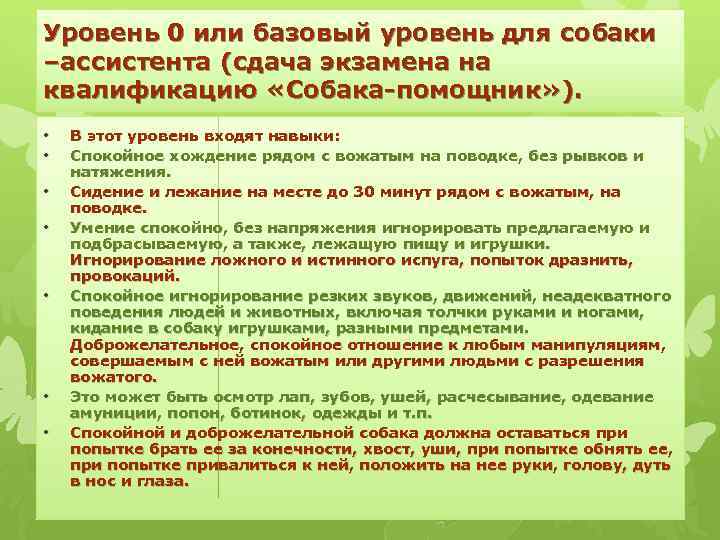 Уровень 0 или базовый уровень для собаки –ассистента (сдача экзамена на квалификацию «Собака-помощник»).

• В этот уровень входят навыки:
• Спокойное хождение рядом с вожатым на поводке, без рывков и натяжения.
• Сидение и лежание на месте до 30 минут рядом с вожатым, на поводке.
• Умение спокойно, без напряжения игнорировать предлагаемую и подбрасываемую, а также, лежащую пищу и игрушки. Игнорирование ложного и истинного испуга, попыток дразнить, провокаций.
• Спокойное игнорирование резких звуков, движений, неадекватного поведения людей и животных, включая толчки руками и ногами, кидание в собаку игрушками, разными предметами. Доброжелательное, спокойное отношение к любым манипуляциям, совершаемым с ней вожатым или другими людьми с разрешения вожатого.
• Это может быть осмотр лап, зубов, ушей, расчесывание, одевание амуниции, попон, ботинок, одежды и т.п.
• Спокойной и доброжелательной собака должна оставаться при попытке брать ее за конечности, хвост, уши, при попытке обнять ее, при попытке привалиться к ней, положить на нее руки, голову, дуть в нос и глаза.